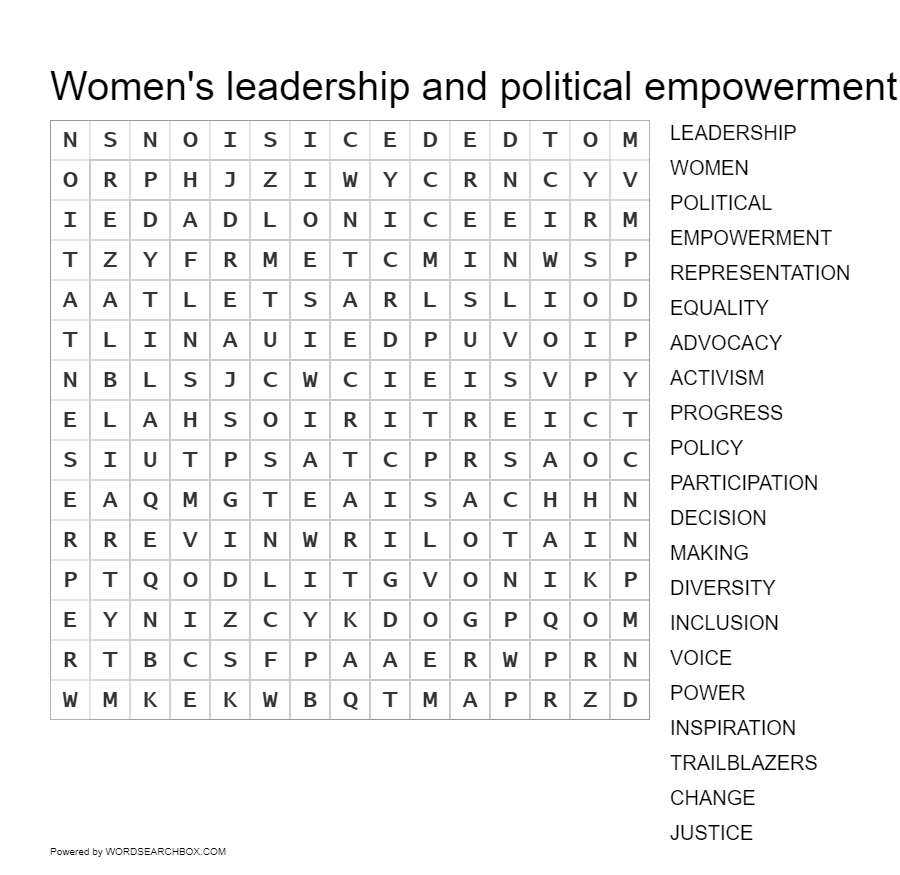 Women's leadership and political empowerment

| N | S | N | O | I | S | I | C | E | D | E | D | T | O | M |
|---|---|---|---|---|---|---|---|---|---|---|---|---|---|---|
| O | R | P | H | J | Z | I | W | Y | C | R | N | C | Y | V |
| I | E | D | A | D | L | O | N | I | C | E | E | I | R | M |
| T | Z | Y | F | R | M | E | T | C | M | I | N | W | S | P |
| A | A | T | L | E | T | S | A | R | L | S | L | I | O | D |
| T | L | I | N | A | U | I | E | D | P | U | V | O | I | P |
| N | B | L | S | J | C | W | C | I | E | I | S | V | P | Y |
| E | L | A | H | S | O | I | R | I | T | R | E | I | C | T |
| S | I | U | T | P | S | A | T | C | P | R | S | A | O | C |
| E | A | Q | M | G | T | E | A | I | S | A | C | H | H | N |
| R | R | E | V | I | N | W | R | I | L | O | T | A | I | N |
| P | T | Q | O | D | L | I | T | G | V | O | N | I | K | P |
| E | Y | N | I | Z | C | Y | K | D | O | G | P | Q | O | M |
| R | T | B | C | S | F | P | A | A | E | R | W | P | R | N |
| W | M | K | E | K | W | B | Q | T | M | A | P | R | Z | D |

LEADERSHIP
WOMEN
POLITICAL
EMPOWERMENT
REPRESENTATION
EQUALITY
ADVOCACY
ACTIVISM
PROGRESS
POLICY
PARTICIPATION
DECISION
MAKING
DIVERSITY
INCLUSION
VOICE
POWER
INSPIRATION
TRAILBLAZERS
CHANGE
JUSTICE

Powered by WORDSEARCHBOX.COM